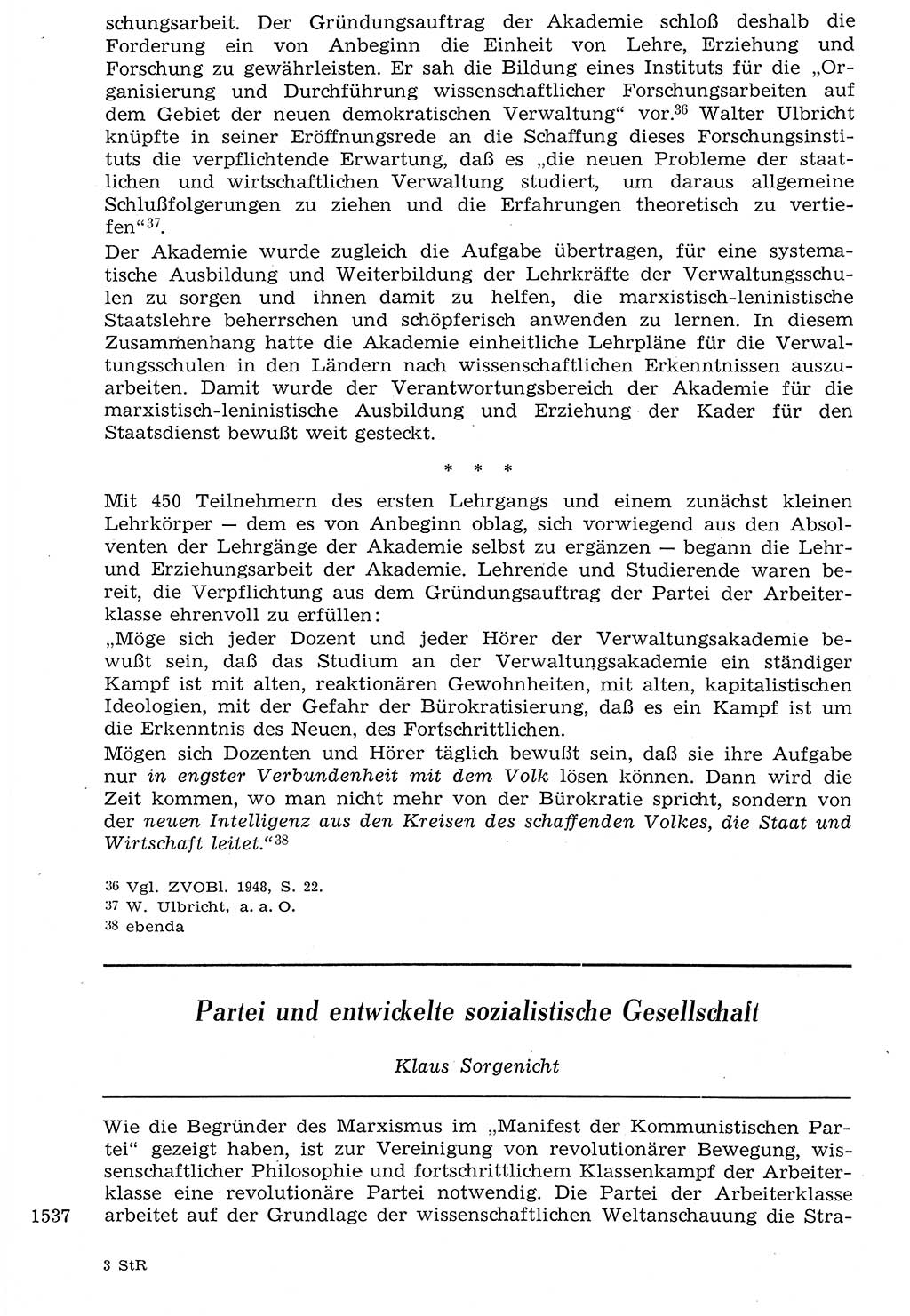 schungsarbeit. Der Gründungsauftrag der Akademie schloß deshalb die Forderung ein von Anbeginn die Einheit von Lehre, Erziehung und Forschung zu gewährleisten. Er sah die Bildung eines Instituts für die „Organisierung und Durchführung wissenschaftlicher Forschungsarbeiten auf dem Gebiet der neuen demokratischen Verwaltung“ vor.$^{36}$ Walter Ulbricht knüpfte in seiner Eröffnungsrede an die Schaffung dieses Forschungsinstituts die verpflichtende Erwartung, daß es „die neuen Probleme der staatlichen und wirtschaftlichen Verwaltung studiert, um daraus allgemeine Schlußfolgerungen zu ziehen und die Erfahrungen theoretisch zu vertiefen“$^{37}$.
Der Akademie wurde zugleich die Aufgabe übertragen, für eine systematische Ausbildung und Weiterbildung der Lehrkräfte der Verwaltungsschulen zu sorgen und ihnen damit zu helfen, die marxistisch-leninistische Staatslehre beherrschen und schöpferisch anwenden zu lernen. In diesem Zusammenhang hatte die Akademie einheitliche Lehrpläne für die Verwaltungsschulen in den Ländern nach wissenschaftlichen Erkenntnissen auszuarbeiten. Damit wurde der Verantwortungsbereich der Akademie für die marxistisch-leninistische Ausbildung und Erziehung der Kader für den Staatsdienst bewußt weit gesteckt.

* * *

Mit 450 Teilnehmern des ersten Lehrgangs und einem zunächst kleinen Lehrkörper — dem es von Anbeginn oblag, sich vorwiegend aus den Absolventen der Lehrgänge der Akademie selbst zu ergänzen — begann die Lehr- und Erziehungsarbeit der Akademie. Lehrende und Studierende waren bereit, die Verpflichtung aus dem Gründungsauftrag der Partei der Arbeiterklasse ehrenvoll zu erfüllen:
„Möge sich jeder Dozent und jeder Hörer der Verwaltungsakademie bewußt sein, daß das Studium an der Verwaltungsakademie ein ständiger Kampf ist mit alten, reaktionären Gewohnheiten, mit alten, kapitalistischen Ideologien, mit der Gefahr der Bürokratisierung, daß es ein Kampf ist um die Erkenntnis des Neuen, des Fortschrittlichen.
Mögen sich Dozenten und Hörer täglich bewußt sein, daß sie ihre Aufgabe nur in engster Verbundenheit mit dem Volk lösen können. Dann wird die Zeit kommen, wo man nicht mehr von der Bürokratie spricht, sondern von der neuen Intelligenz aus den Kreisen des schaffenden Volkes, die Staat und Wirtschaft leitet.“$^{38}$

36 Vgl. ZVOBl. 1948, S. 22.
37 W. Ulbricht, a. a. O.
38 ebenda

Partei und entwickelte sozialistische Gesellschaft

Klaus Sorgenicht

Wie die Begründer des Marxismus im „Manifest der Kommunistischen Partei“ gezeigt haben, ist zur Vereinigung von revolutionärer Bewegung, wissenschaftlicher Philosophie und fortschrittlichem Klassenkampf der Arbeiterklasse eine revolutionäre Partei notwendig. Die Partei der Arbeiterklasse arbeitet auf der Grundlage der wissenschaftlichen Weltanschauung die Stra-

1537

3 StR